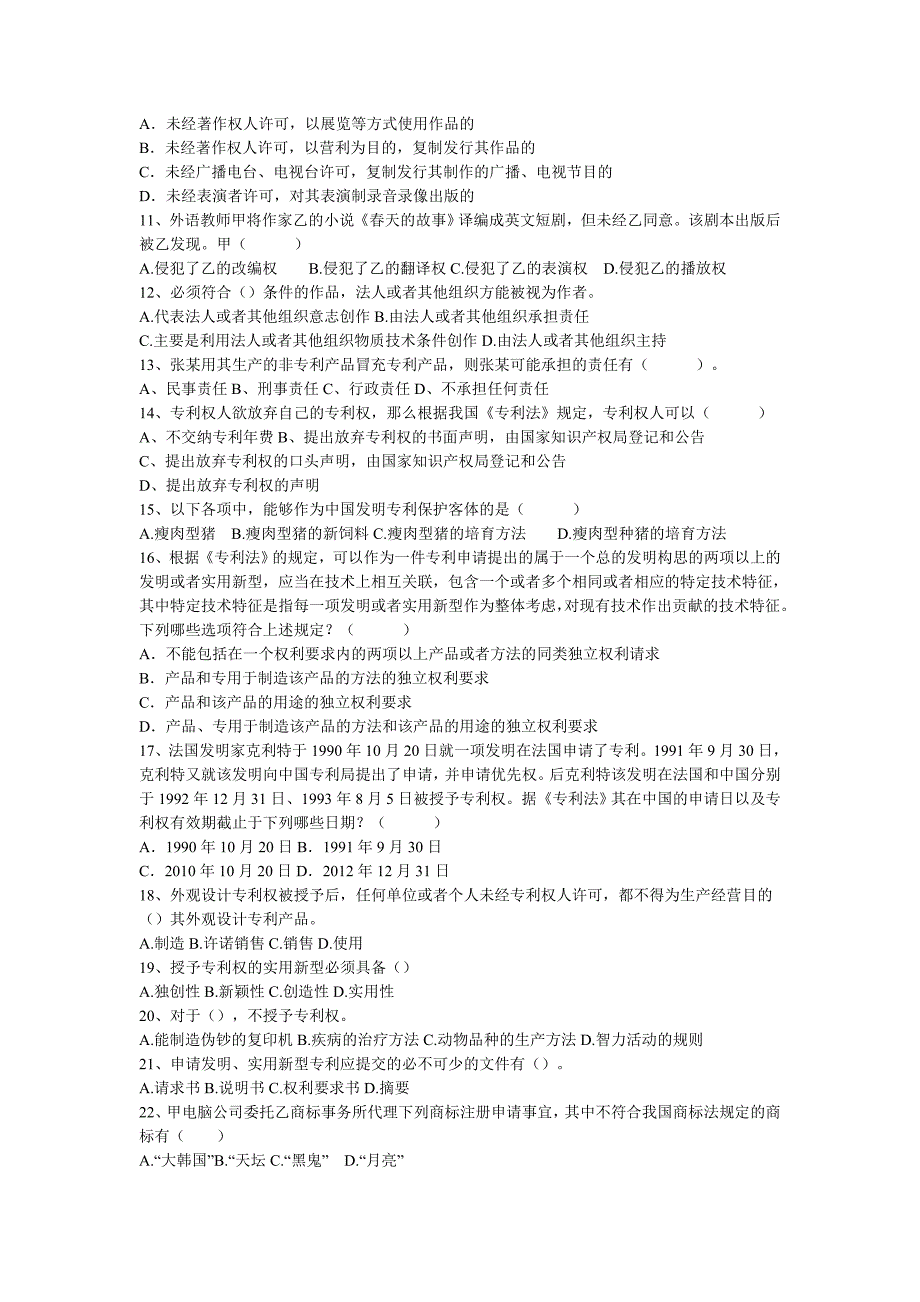 A．未经著作权人许可，以展览等方式使用作品的
B．未经著作权人许可，以营利为目的，复制发行其作品的
C．未经广播电台、电视台许可，复制发行其制作的广播、电视节目的
D．未经表演者许可，对其表演制录音录像出版的
11、外语教师甲将作家乙的小说《春天的故事》译编成英文短剧，但未经乙同意。该剧本出版后被乙发现。甲（　　）
A.侵犯了乙的改编权　　B.侵犯了乙的翻译权 C.侵犯了乙的表演权　D.侵犯乙的播放权
12、必须符合（）条件的作品，法人或者其他组织方能被视为作者。
A.代表法人或者其他组织意志创作 B.由法人或者其他组织承担责任
C.主要是利用法人或者其他组织物质技术条件创作 D.由法人或者其他组织主持
13、张某用其生产的非专利产品冒充专利产品，则张某可能承担的责任有（　　）。
A、民事责任 B、刑事责任 C、行政责任 D、不承担任何责任
14、专利权人欲放弃自己的专利权，那么根据我国《专利法》规定，专利权人可以（　　）
A、不交纳专利年费 B、提出放弃专利权的书面声明，由国家知识产权局登记和公告
C、提出放弃专利权的口头声明，由国家知识产权局登记和公告
D、提出放弃专利权的声明
15、以下各项中，能够作为中国发明专利保护客体的是（　　）
A.瘦肉型猪　B.瘦肉型猪的新饲料 C.瘦肉型猪的培育方法　　D.瘦肉型种猪的培育方法
16、根据《专利法》的规定，可以作为一件专利申请提出的属于一个总的发明构思的两项以上的发明或者实用新型，应当在技术上相互关联，包含一个或者多个相同或者相应的特定技术特征，其中特定技术特征是指每一项发明或者实用新型作为整体考虑，对现有技术作出贡献的技术特征。下列哪些选项符合上述规定？（　　）
A．不能包括在一个权利要求内的两项以上产品或者方法的同类独立权利请求
B．产品和专用于制造该产品的方法的独立权利要求
C．产品和该产品的用途的独立权利要求
D．产品、专用于制造该产品的方法和该产品的用途的独立权利要求
17、法国发明家克利特于 1990 年 10 月 20 日就一项发明在法国申请了专利。1991 年 9 月 30 日，克利特又就该发明向中国专利局提出了申请，并申请优先权。后克利特该发明在法国和中国分别于 1992 年 12 月 31 日、1993 年 8 月 5 日被授予专利权。据《专利法》其在中国的申请日以及专利权有效期截止于下列哪些日期？（　　）
A．1990 年 10 月 20 日 B．1991 年 9 月 30 日
C．2010 年 10 月 20 日 D．2012 年 12 月 31 日
18、外观设计专利权被授予后，任何单位或者个人未经专利权人许可，都不得为生产经营目的（）其外观设计专利产品。
A.制造 B.许诺销售 C.销售 D.使用
19、授予专利权的实用新型必须具备（）
A.独创性 B.新颖性 C.创造性 D.实用性
20、对于（），不授予专利权。
A.能制造伪钞的复印机 B.疾病的治疗方法 C.动物品种的生产方法 D.智力活动的规则
21、申请发明、实用新型专利应提交的必不可少的文件有（）。
A.请求书 B.说明书 C.权利要求书 D.摘要
22、甲电脑公司委托乙商标事务所代理下列商标注册申请事宜，其中不符合我国商标法规定的商标有（　　）
A.“大韩国”B.“天坛 C.“黑鬼”　D.“月亮”